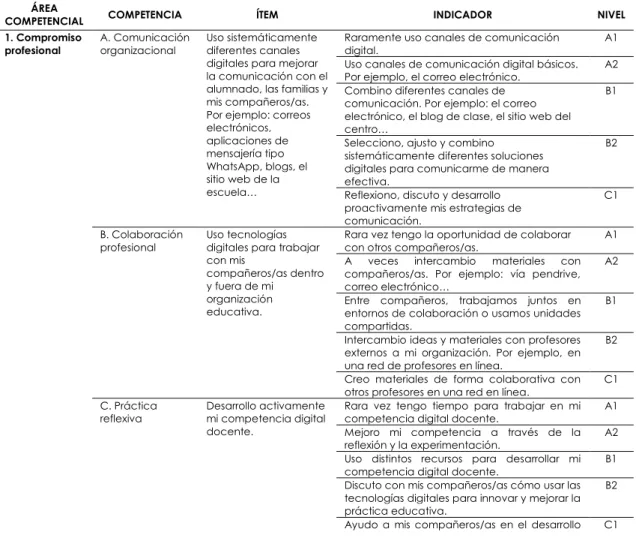 | ÁREA COMPETENCIAL | COMPETENCIA | ÍTEM | INDICADOR | NIVEL |
|---|---|---|---|---|
| 1. Compromiso profesional | A. Comunicación organizacional | Uso sistemáticamente diferentes canales digitales para mejorar la comunicación con el alumnado, las familias y mis compañeros/as. Por ejemplo: correos electrónicos, aplicaciones de mensajería tipo WhatsApp, blogs, el sitio web de la escuela… | Raramente uso canales de comunicación digital. | A1 |
| | | | Uso canales de comunicación digital básicos. Por ejemplo, el correo electrónico. | A2 |
| | | | Combino diferentes canales de comunicación. Por ejemplo: el correo electrónico, el blog de clase, el sitio web del centro… | B1 |
| | | | Selecciono, ajusto y combino sistemáticamente diferentes soluciones digitales para comunicarme de manera efectiva. | B2 |
| | | | Reflexiono, discuto y desarrollo proactivamente mis estrategias de comunicación. | C1 |
| | B. Colaboración profesional | Uso tecnologías digitales para trabajar con mis compañeros/as dentro y fuera de mi organización educativa. | Rara vez tengo la oportunidad de colaborar con otros compañeros/as. | A1 |
| | | | A veces intercambio materiales con compañeros/as. Por ejemplo: vía pendrive, correo electrónico… | A2 |
| | | | Entre compañeros, trabajamos juntos en entornos de colaboración o usamos unidades compartidas. | B1 |
| | | | Intercambio ideas y materiales con profesores externos a mi organización. Por ejemplo, en una red de profesores en línea. | B2 |
| | | | Creo materiales de forma colaborativa con otros profesores en una red en línea. | C1 |
| | C. Práctica reflexiva | Desarrollo activamente mi competencia digital docente. | Rara vez tengo tiempo para trabajar en mi competencia digital docente. | A1 |
| | | | Mejoro mi competencia a través de la reflexión y la experimentación. | A2 |
| | | | Uso distintos recursos para desarrollar mi competencia digital docente. | B1 |
| | | | Discuto con mis compañeros/as cómo usar las tecnologías digitales para innovar y mejorar la práctica educativa. | B2 |
| | | | Ayudo a mis compañeros/as en el desarrollo | C1 |